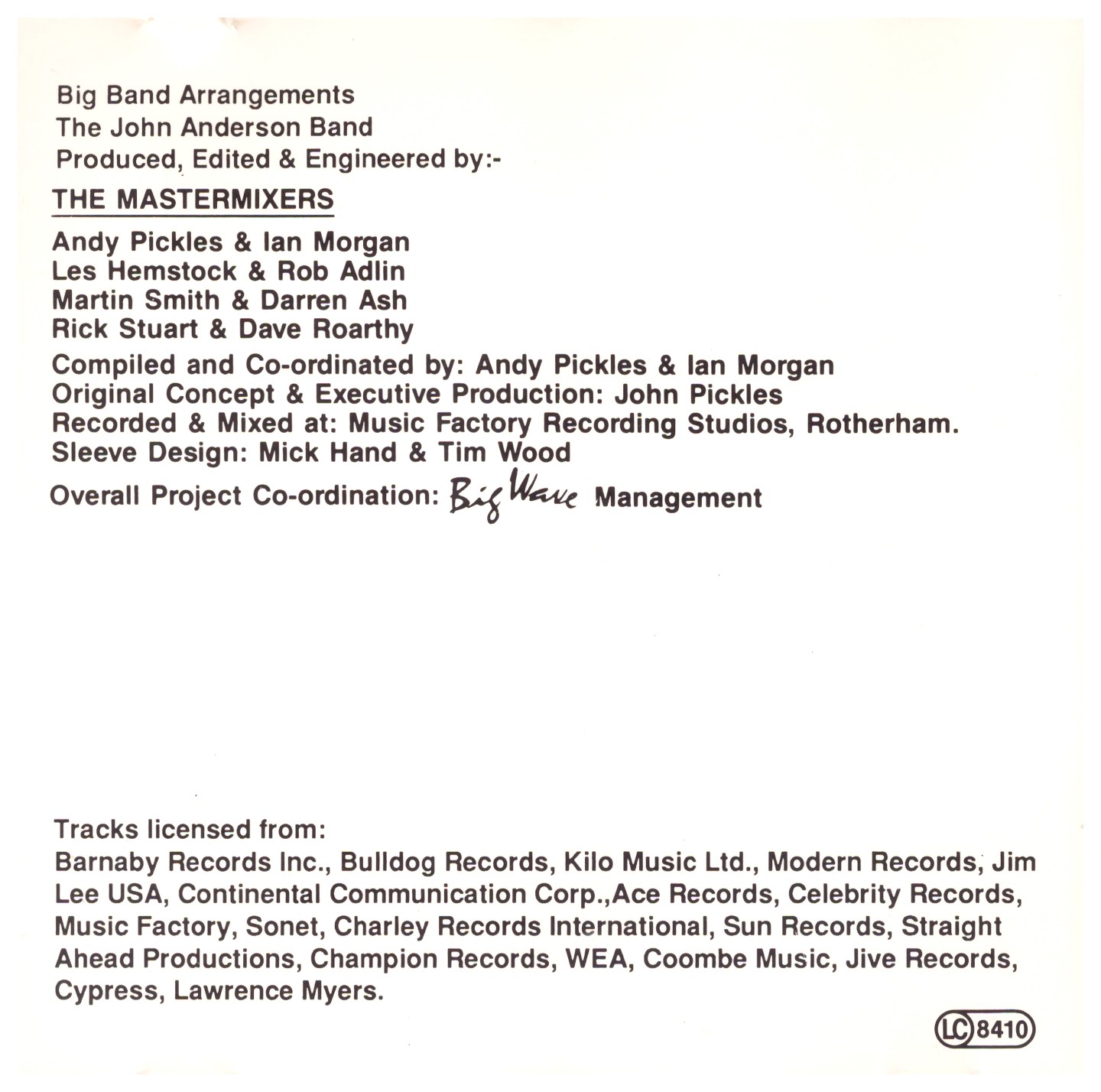 Big Band Arrangements
The John Anderson Band
Produced, Edited & Engineered by:-

THE MASTERMIXERS

Andy Pickles & Ian Morgan
Les Hemstock & Rob Adlin
Martin Smith & Darren Ash
Rick Stuart & Dave Roarthy

Compiled and Co-ordinated by: Andy Pickles & Ian Morgan
Original Concept & Executive Production: John Pickles
Recorded & Mixed at: Music Factory Recording Studios, Rotherham.
Sleeve Design: Mick Hand & Tim Wood

Overall Project Co-ordination: Big Wave Management

Tracks licensed from:
Barnaby Records Inc., Bulldog Records, Kilo Music Ltd., Modern Records, Jim Lee USA, Continental Communication Corp.,Ace Records, Celebrity Records, Music Factory, Sonet, Charley Records International, Sun Records, Straight Ahead Productions, Champion Records, WEA, Coombe Music, Jive Records, Cypress, Lawrence Myers.

LC 8410